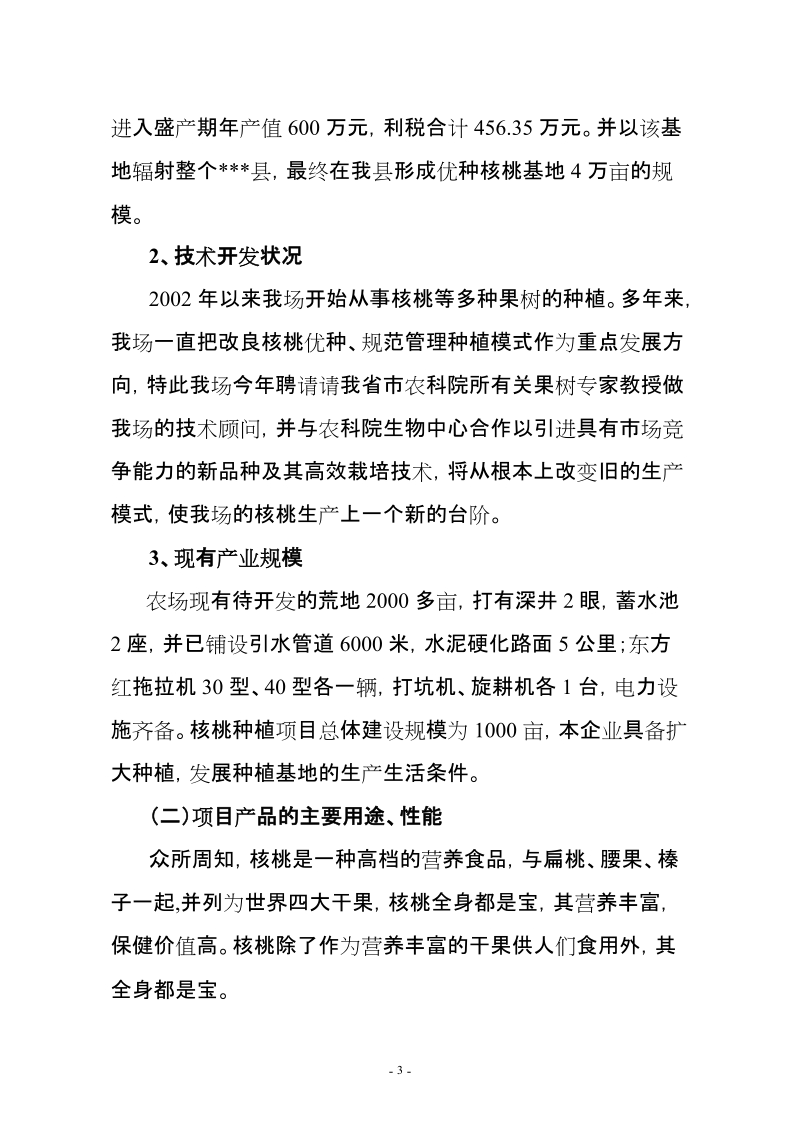 进入盛产期年产值 600 万元，利税合计 456.35 万元。并以该基地辐射整个***县，最终在我县形成优种核桃基地 4 万亩的规模。

2、技术开发状况

2002 年以来我场开始从事核桃等多种果树的种植。多年来，我场一直把改良核桃优种、规范管理种植模式作为重点发展方向，特此我场今年聘请请我省市农科院所有关果树专家教授做我场的技术顾问，并与农科院生物中心合作以引进具有市场竞争能力的新品种及其高效栽培技术，将从根本上改变旧的生产模式，使我场的核桃生产上一个新的台阶。

3、现有产业规模

农场现有待开发的荒地 2000 多亩，打有深井 2 眼，蓄水池 2 座，并已铺设引水管道 6000 米，水泥硬化路面 5 公里；东方红拖拉机 30 型、40 型各一辆，打坑机、旋耕机各 1 台，电力设施齐备。核桃种植项目总体建设规模为 1000 亩，本企业具备扩大种植，发展种植基地的生产生活条件。

（二）项目产品的主要用途、性能

众所周知，核桃是一种高档的营养食品，与扁桃、腰果、榛子一起,并列为世界四大干果，核桃全身都是宝，其营养丰富，保健价值高。核桃除了作为营养丰富的干果供人们食用外，其全身都是宝。

- 3 -